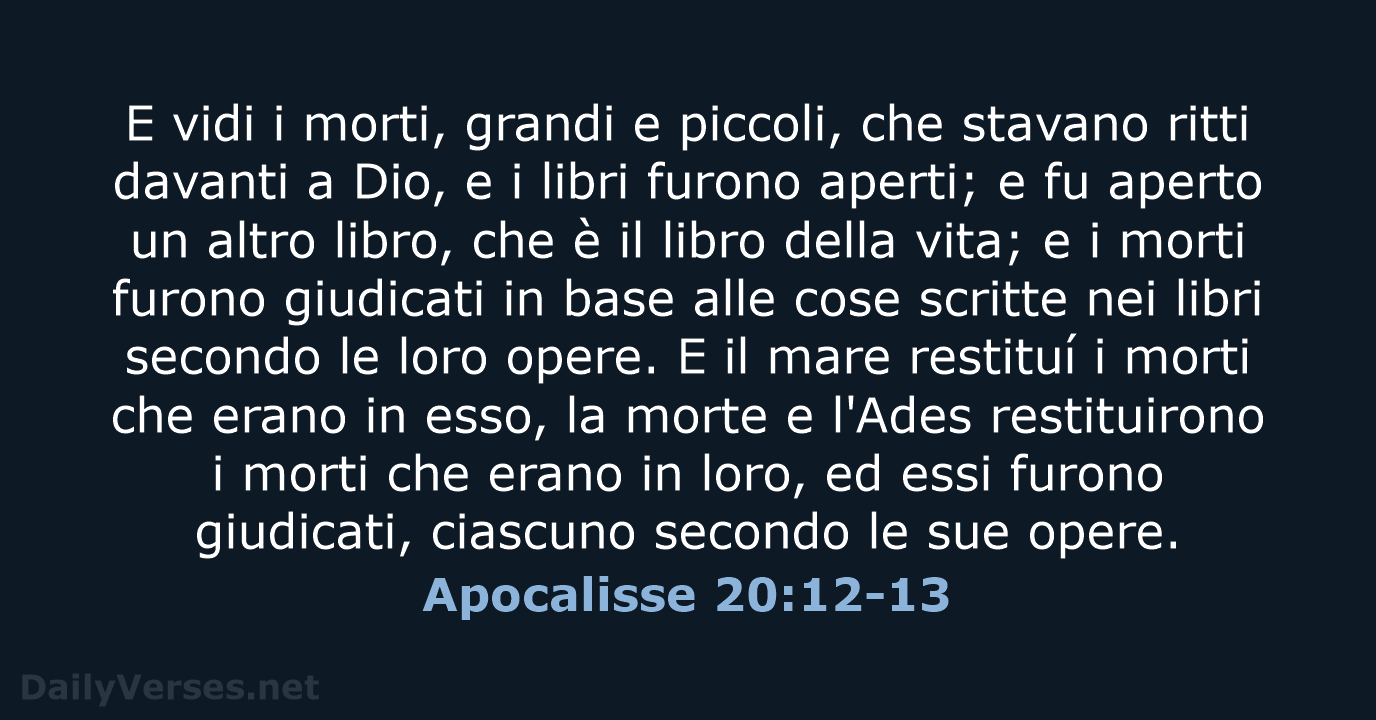 E vidi i morti, grandi e piccoli, che stavano ritti davanti a Dio, e i libri furono aperti; e fu aperto un altro libro, che è il libro della vita; e i morti furono giudicati in base alle cose scritte nei libri secondo le loro opere. E il mare restituí i morti che erano in esso, la morte e l'Ades restituirono i morti che erano in loro, ed essi furono giudicati, ciascuno secondo le sue opere.

Apocalisse 20:12-13

DailyVerses.net